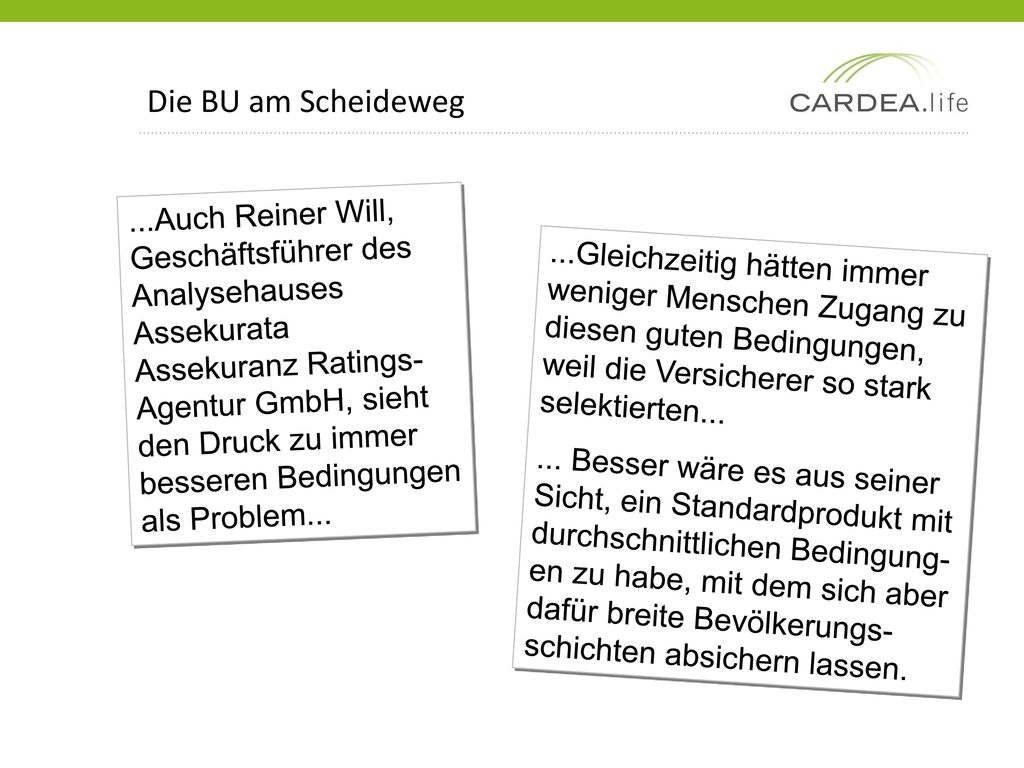 Die BU am Scheideweg

CARDEA.life

...Auch Reiner Will, Geschäftsführer des Analysehauses Assekurata Assekuranz Ratings-Agentur GmbH, sieht den Druck zu immer besseren Bedingungen als Problem...

...Gleichzeitig hätten immer weniger Menschen Zugang zu diesen guten Bedingungen, weil die Versicherer so stark selektierten...

... Besser wäre es aus seiner Sicht, ein Standardprodukt mit durchschnittlichen Bedingungen zu habe, mit dem sich aber dafür breite Bevölkerungsschichten absichern lassen.